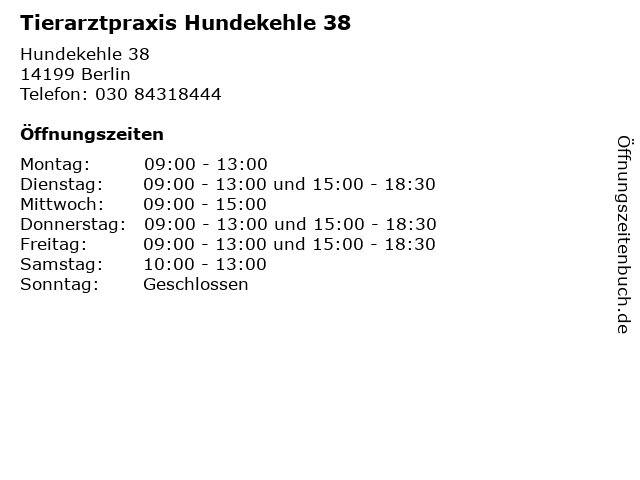 Tierarztpraxis Hundekehle 38

Hundekehle 38
14199 Berlin
Telefon: 030 84318444

Öffnungszeiten

Montag: 09:00 - 13:00
Dienstag: 09:00 - 13:00 und 15:00 - 18:30
Mittwoch: 09:00 - 15:00
Donnerstag: 09:00 - 13:00 und 15:00 - 18:30
Freitag: 09:00 - 13:00 und 15:00 - 18:30
Samstag: 10:00 - 13:00
Sonntag: Geschlossen

Öffnungszeitenbuch.de